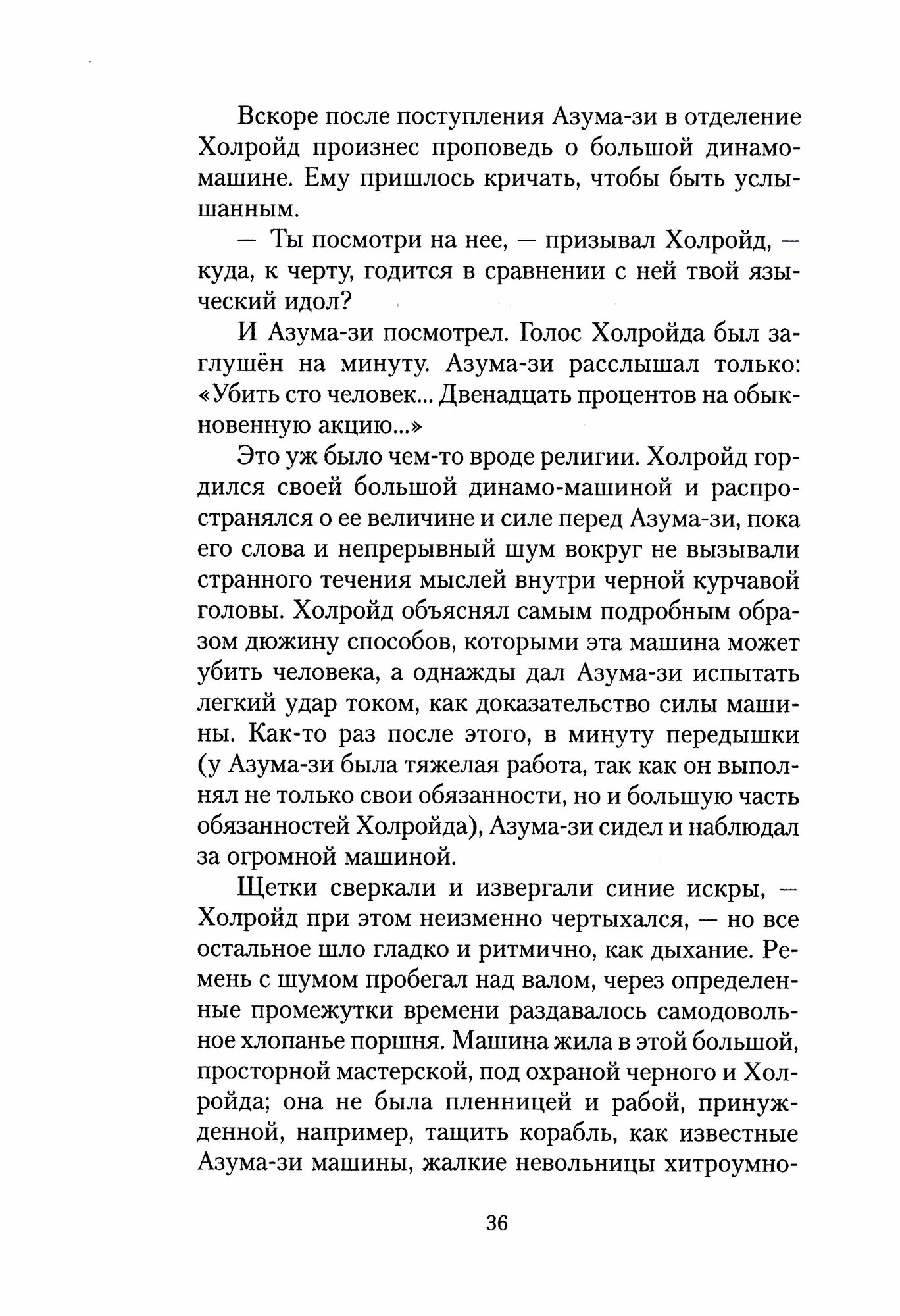 Вскоре после поступления Азума-зи в отделение Холройд произнес проповедь о большой динамо-машине. Ему пришлось кричать, чтобы быть услышанным.

— Ты посмотри на нее, — призывал Холройд, — куда, к черту, годится в сравнении с ней твой языческий идол?

И Азума-зи посмотрел. Голос Холройда был заглушён на минуту. Азума-зи расслышал только: «Убить сто человек... Двенадцать процентов на обыкновенную акцию...»

Это уж было чем-то вроде религии. Холройд гордился своей большой динамо-машиной и распространялся о ее величине и силе перед Азума-зи, пока его слова и непрерывный шум вокруг не вызывали странного течения мыслей внутри черной курчавой головы. Холройд объяснял самым подробным образом дюжину способов, которыми эта машина может убить человека, а однажды дал Азума-зи испытать легкий удар током, как доказательство силы машины. Как-то раз после этого, в минуту передышки (у Азума-зи была тяжелая работа, так как он выполнял не только свои обязанности, но и большую часть обязанностей Холройда), Азума-зи сидел и наблюдал за огромной машиной.

Щетки сверкали и извергали синие искры, — Холройд при этом неизменно чертыхался, — но все остальное шло гладко и ритмично, как дыхание. Ремень с шумом пробегал над валом, через определенные промежутки времени раздавалось самодовольное хлопанье поршня. Машина жила в этой большой, просторной мастерской, под охраной черного и Холройда; она не была пленницей и рабой, принужденной, например, тащить корабль, как известные Азума-зи машины, жалкие невольницы хитроумно-

36